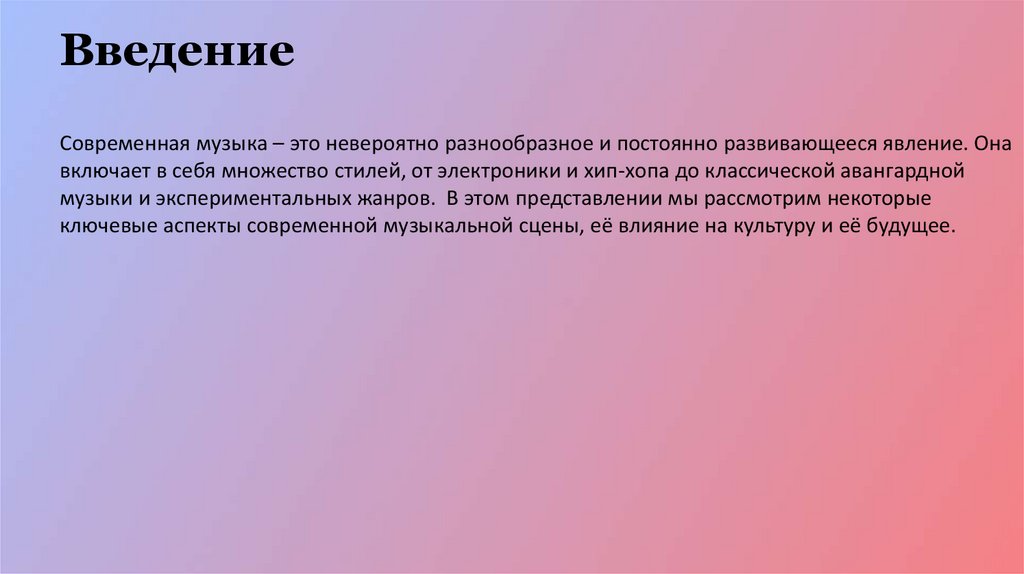 Введение

Современная музыка – это невероятно разнообразное и постоянно развивающееся явление. Она включает в себя множество стилей, от электроники и хип-хопа до классической авангардной музыки и экспериментальных жанров.  В этом представлении мы рассмотрим некоторые ключевые аспекты современной музыкальной сцены, её влияние на культуру и её будущее.